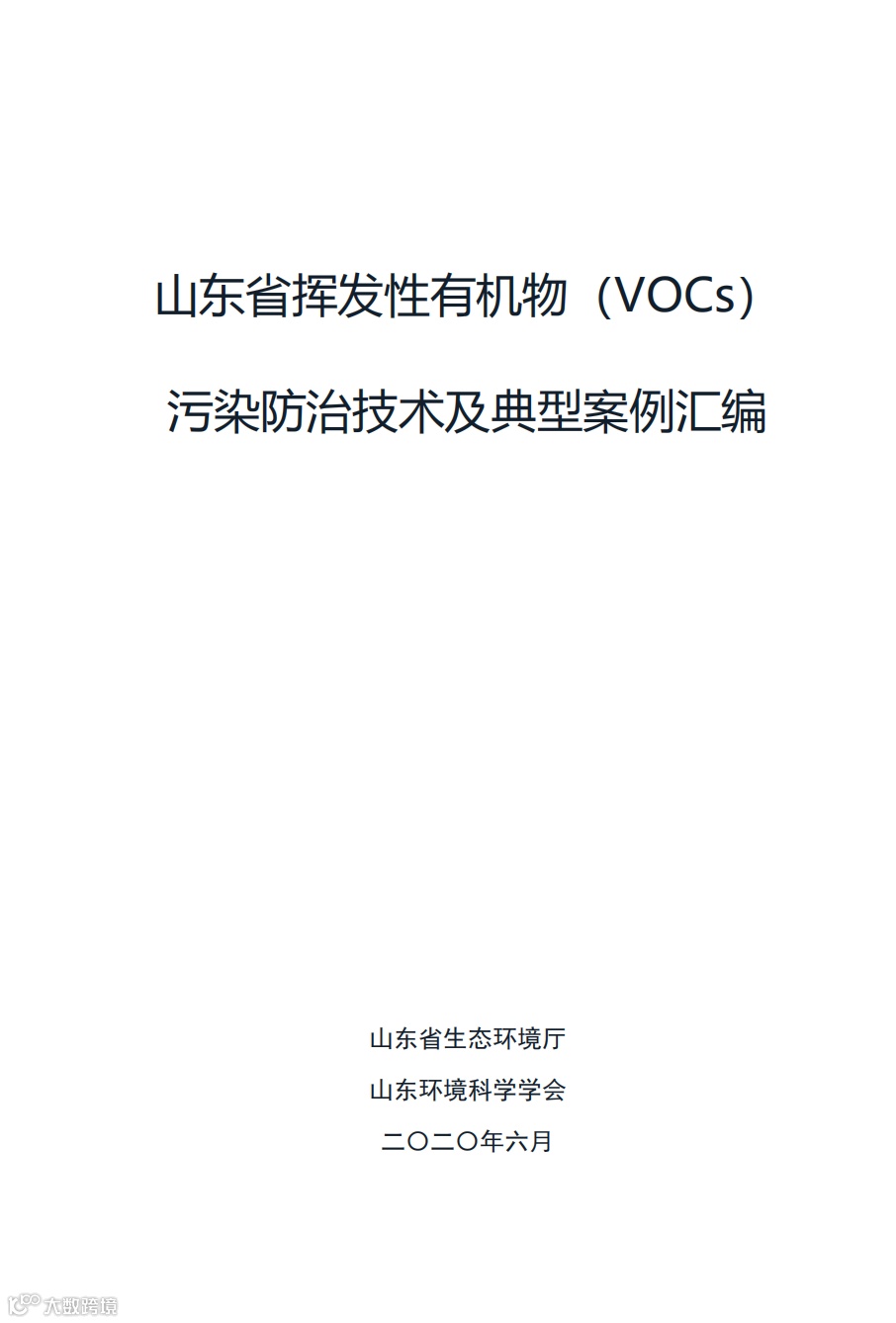 山东省挥发性有机物（VOCs）

污染防治技术及典型案例汇编

山东省生态环境厅

山东环境科学学会

二〇二〇年六月

大数跨境